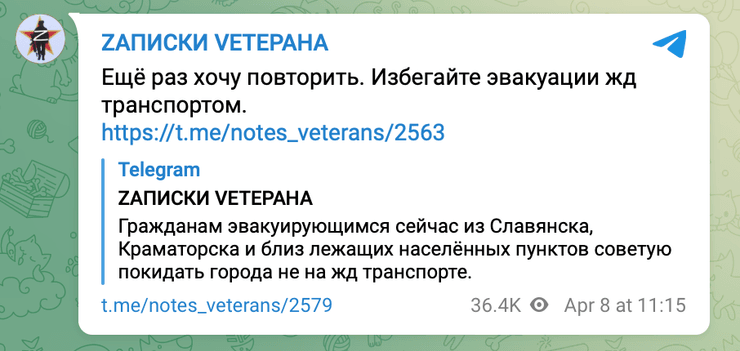 ZАПИСКИ VЕТЕРАНА

Ещё раз хочу повторить. Избегайте эвакуации жд транспортом.
https://t.me/notes_veterans/2563

Telegram
ZАПИСКИ VЕТЕРАНА
Гражданам эвакуирующимся сейчас из Славянска, Краматорска и близ лежащих населённых пунктов советую покидать города не на жд транспорте.

t.me/notes_veterans/2579 36.4K Apr 8 at 11:15